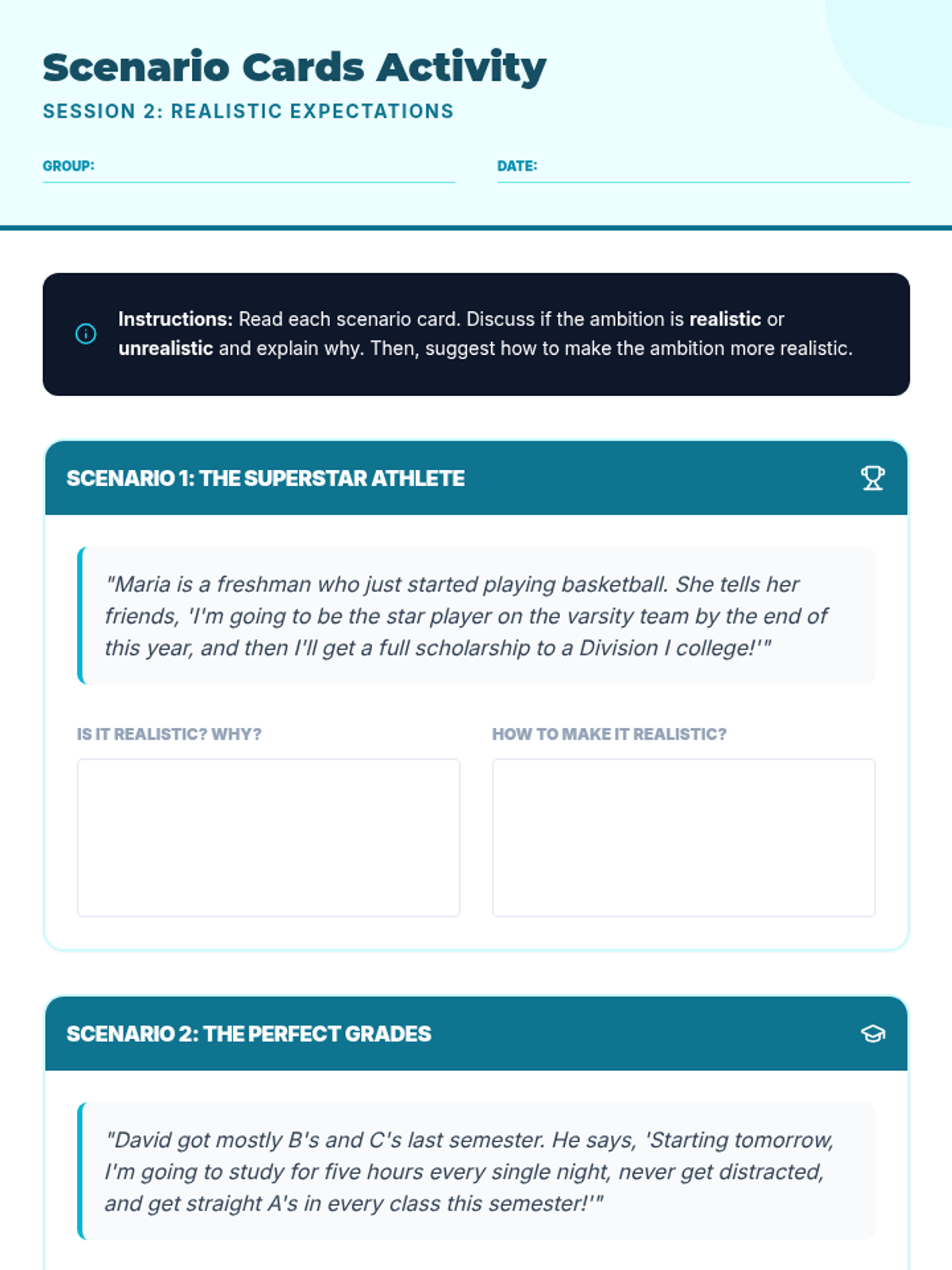 Scenario Cards Activity

SESSION 2: REALISTIC EXPECTATIONS

GROUP:

DATE:

Instructions: Read each scenario card. Discuss if the ambition is realistic or unrealistic and explain why. Then, suggest how to make the ambition more realistic.

SCENARIO 1: THE SUPERSTAR ATHLETE

"Maria is a freshman who just started playing basketball. She tells her friends, 'I'm going to be the star player on the varsity team by the end of this year, and then I'll get a full scholarship to a Division I college!'"

IS IT REALISTIC? WHY?

HOW TO MAKE IT REALISTIC?

SCENARIO 2: THE PERFECT GRADES

"David got mostly B's and C's last semester. He says, 'Starting tomorrow, I'm going to study for five hours every single night, never get distracted, and get straight A's in every class this semester!'"